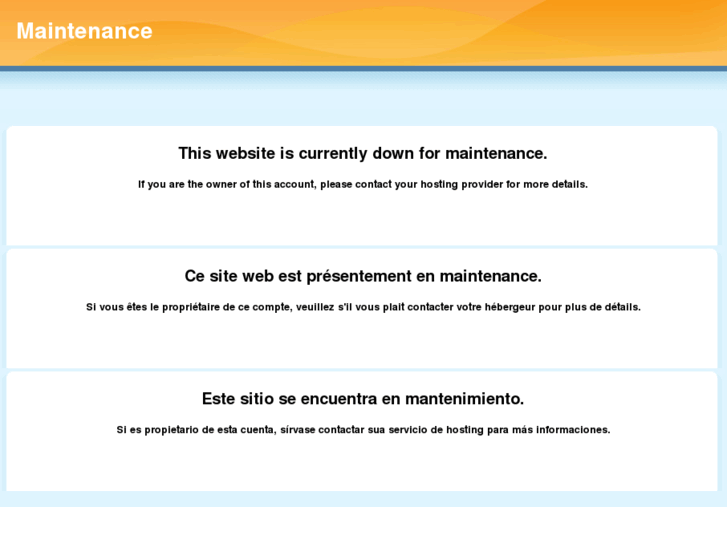 Maintenance

This website is currently down for maintenance.

If you are the owner of this account, please contact your hosting provider for more details.

Ce site web est présentement en maintenance.

Si vous êtes le propriétaire de ce compte, veuillez s'il vous plait contacter votre hébergeur pour plus de détails.

Este sitio se encuentra en mantenimiento.

Si es propietario de esta cuenta, sírvase contactar sua servicio de hosting para más informaciones.